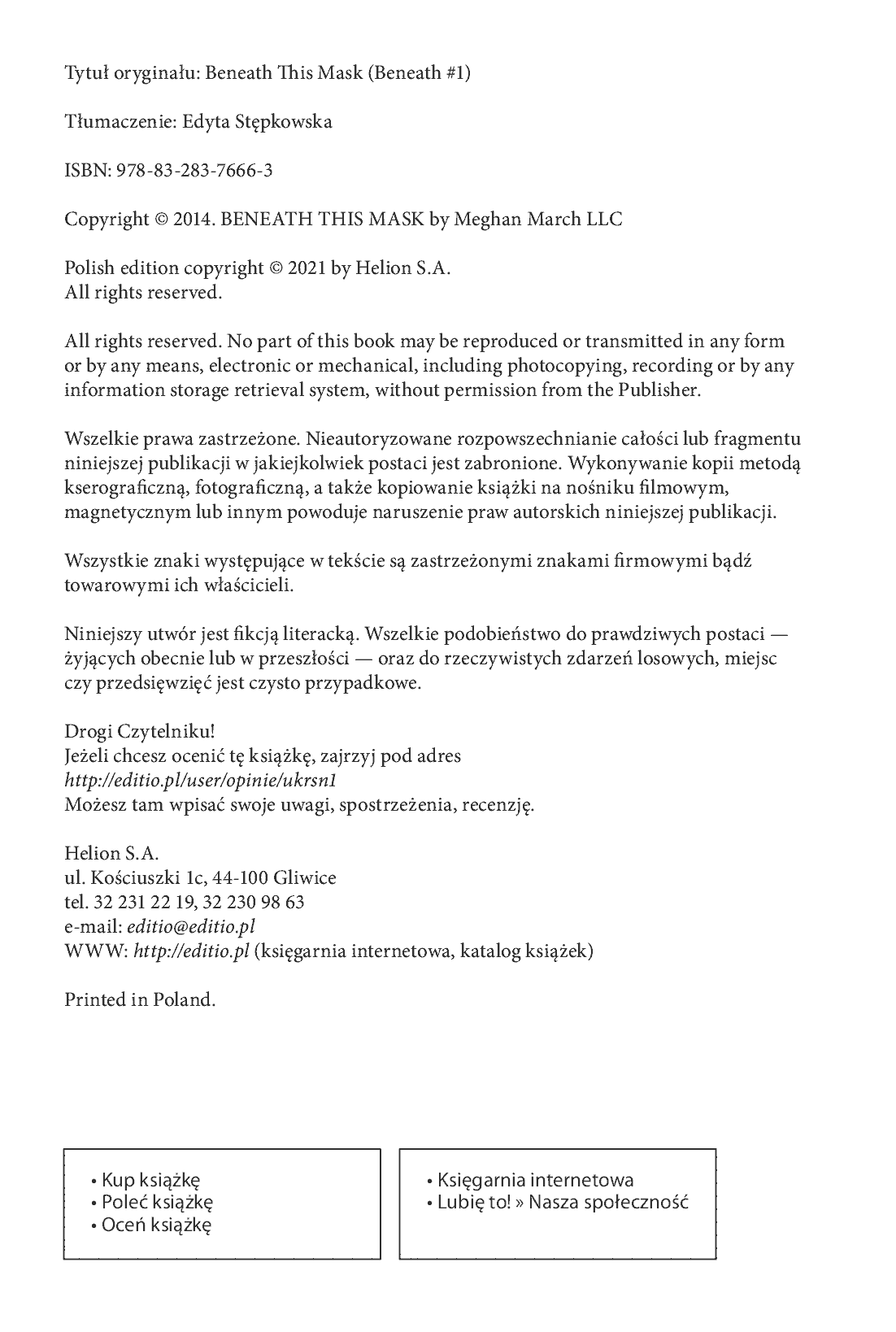 Tytuł oryginału: Beneath This Mask (Beneath #1)

Tłumaczenie: Edyta Stępkowska

ISBN: 978-83-283-7666-3

Copyright © 2014. BENEATH THIS MASK by Meghan March LLC

Polish edition copyright © 2021 by Helion S.A.
All rights reserved.

All rights reserved. No part of this book may be reproduced or transmitted in any form or by any means, electronic or mechanical, including photocopying, recording or by any information storage retrieval system, without permission from the Publisher.

Wszelkie prawa zastrzeżone. Nieautoryzowane rozpowszechnianie całości lub fragmentu niniejszej publikacji w jakiejkolwiek postaci jest zabronione. Wykonywanie kopii metodą kserograficzną, fotograficzną, a także kopiowanie książki na nośniku filmowym, magnetycznym lub innym powoduje naruszenie praw autorskich niniejszej publikacji.

Wszystkie znaki występujące w tekście są zastrzeżonymi znakami firmowymi bądź towarowymi ich właścicieli.

Niniejszy utwór jest fikcją literacką. Wszelkie podobieństwo do prawdziwych postaci — żyjących obecnie lub w przeszłości — oraz do rzeczywistych zdarzeń losowych, miejsc czy przedsięwzięć jest czysto przypadkowe.

Drogi Czytelniku!
Jeżeli chcesz ocenić tę książkę, zajrzyj pod adres
http://editio.pl/user/opinie/ukrsn1
Możesz tam wpisać swoje uwagi, spostrzeżenia, recenzję.

Helion S.A.
ul. Kościuszki 1c, 44-100 Gliwice
tel. 32 231 22 19, 32 230 98 63
e-mail: editio@editio.pl
WWW: http://editio.pl (księgarnia internetowa, katalog książek)

Printed in Poland.

• Kup książkę
• Poleć książkę
• Oceń książkę

• Księgarnia internetowa
• Lubię to! » Nasza społeczność